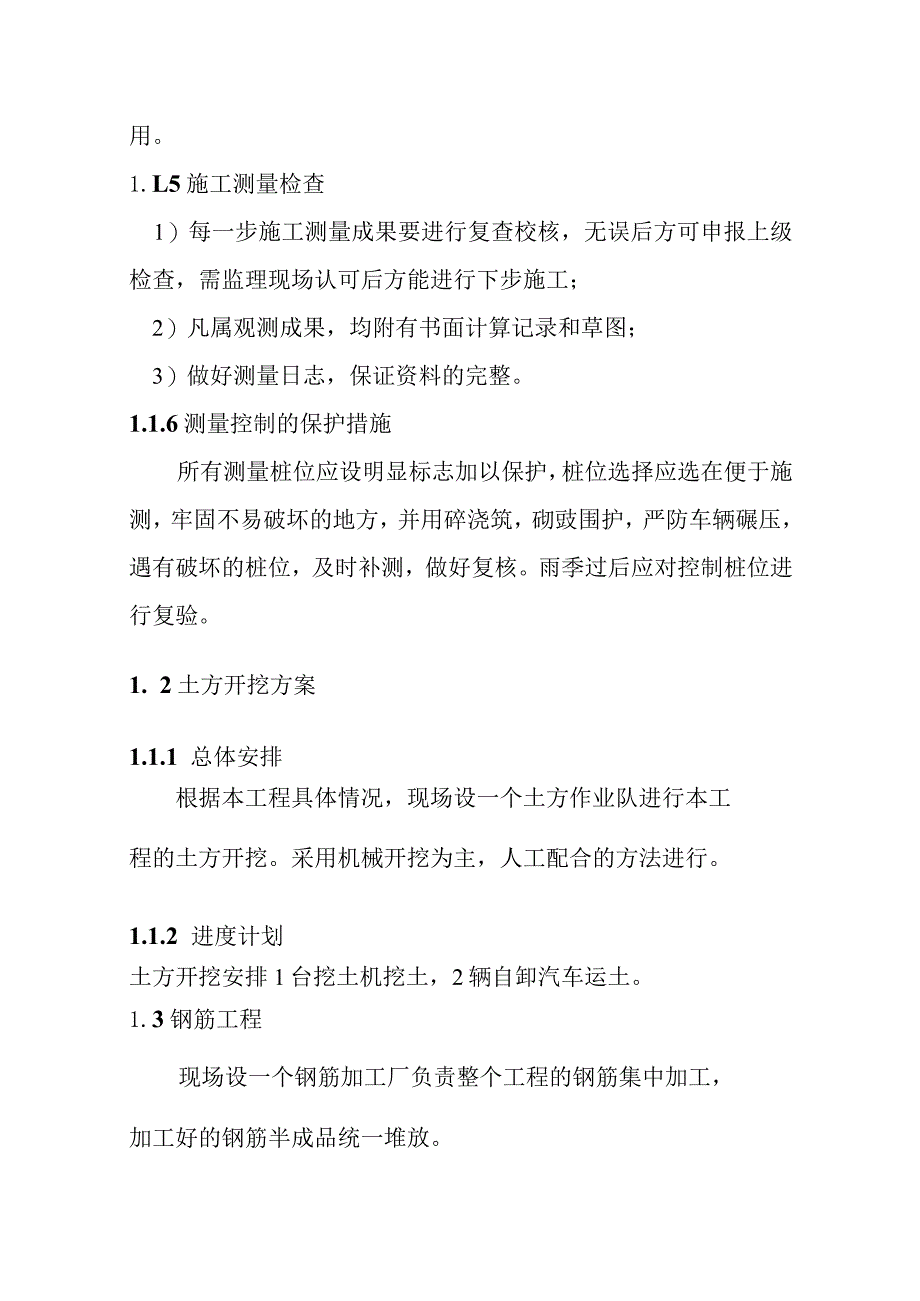 用。

1. L5 施工测量检查

1）每一步施工测量成果要进行复查校核，无误后方可申报上级检查，需监理现场认可后方能进行下步施工；

2）凡属观测成果，均附有书面计算记录和草图；

3）做好测量日志，保证资料的完整。

1.1.6 测量控制的保护措施

所有测量桩位应设明显标志加以保护，桩位选择应选在便于施测，牢固不易破坏的地方，并用碎浇筑，砌豉围护，严防车辆碾压，遇有破坏的桩位，及时补测，做好复核。雨季过后应对控制桩位进行复验。

1. 2 土方开挖方案

1.1.1 总体安排

根据本工程具体情况，现场设一个土方作业队进行本工程的土方开挖。采用机械开挖为主，人工配合的方法进行。

1.1.2 进度计划

土方开挖安排 1 台挖土机挖土，2 辆自卸汽车运土。

1. 3 钢筋工程

现场设一个钢筋加工厂负责整个工程的钢筋集中加工，加工好的钢筋半成品统一堆放。